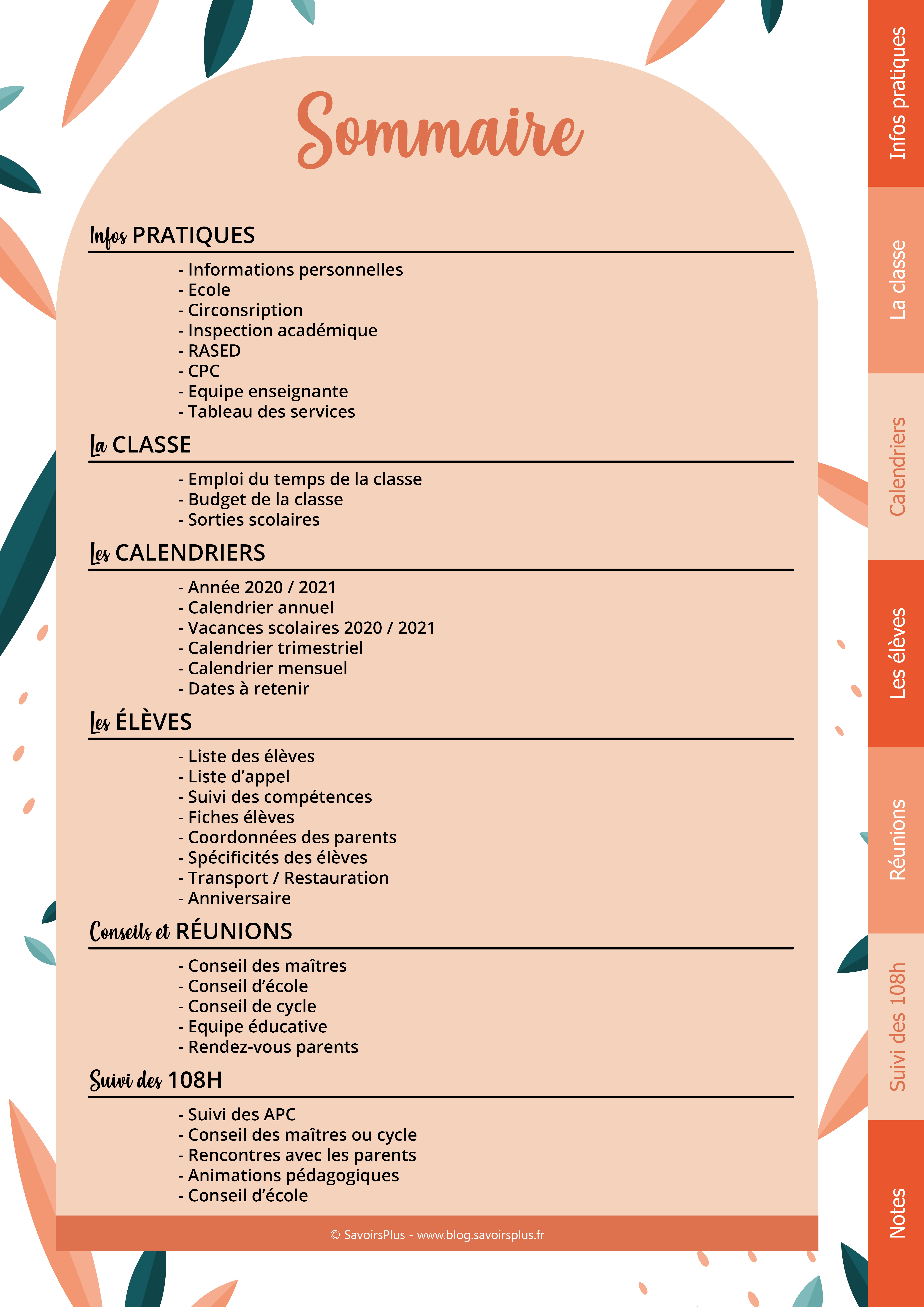 Sommaire

Infos PRATIQUES

- Informations personnelles
- Ecole
- Circonsription
- Inspection académique
- RASED
- CPC
- Equipe enseignante
- Tableau des services

La CLASSE

- Emploi du temps de la classe
- Budget de la classe
- Sorties scolaires

Les CALENDRIERS

- Année 2020 / 2021
- Calendrier annuel
- Vacances scolaires 2020 / 2021
- Calendrier trimestriel
- Calendrier mensuel
- Dates à retenir

Les ÉLÈVES

- Liste des élèves
- Liste d'appel
- Suivi des compétences
- Fiches élèves
- Coordonnées des parents
- Spécificités des élèves
- Transport / Restauration
- Anniversaire

Conseils et RÉUNIONS

- Conseil des maîtres
- Conseil d'école
- Conseil de cycle
- Equipe éducative
- Rendez-vous parents

Suivi des 108H

- Suivi des APC
- Conseil des maîtres ou cycle
- Rencontres avec les parents
- Animations pédagogiques
- Conseil d'école

© SavoirsPlus - www.blog.savoirsplus.fr

Infos pratiques
La classe
Calendriers
Les élèves
Réunions
Suivi des 108h
Notes